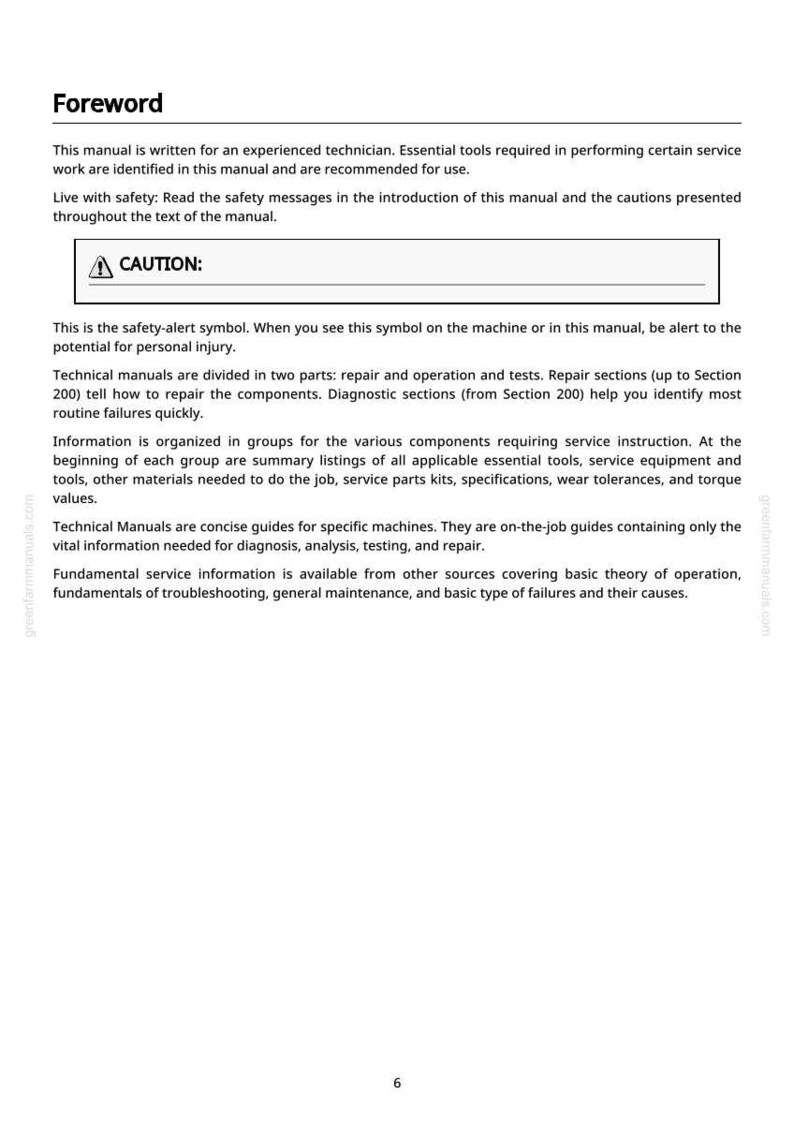 Foreword

This manual is written for an experienced technician. Essential tools required in performing certain service work are identified in this manual and are recommended for use.

Live with safety: Read the safety messages in the introduction of this manual and the cautions presented throughout the text of the manual.

CAUTION:

This is the safety-alert symbol. When you see this symbol on the machine or in this manual, be alert to the potential for personal injury.

Technical manuals are divided in two parts: repair and operation and tests. Repair sections (up to Section 200) tell how to repair the components. Diagnostic sections (from Section 200) help you identify most routine failures quickly.

Information is organized in groups for the various components requiring service instruction. At the beginning of each group are summary listings of all applicable essential tools, service equipment and tools, other materials needed to do the job, service parts kits, specifications, wear tolerances, and torque values.

Technical Manuals are concise guides for specific machines. They are on-the-job guides containing only the vital information needed for diagnosis, analysis, testing, and repair.

Fundamental service information is available from other sources covering basic theory of operation, fundamentals of troubleshooting, general maintenance, and basic type of failures and their causes.

6

greenfarmmanuals.com